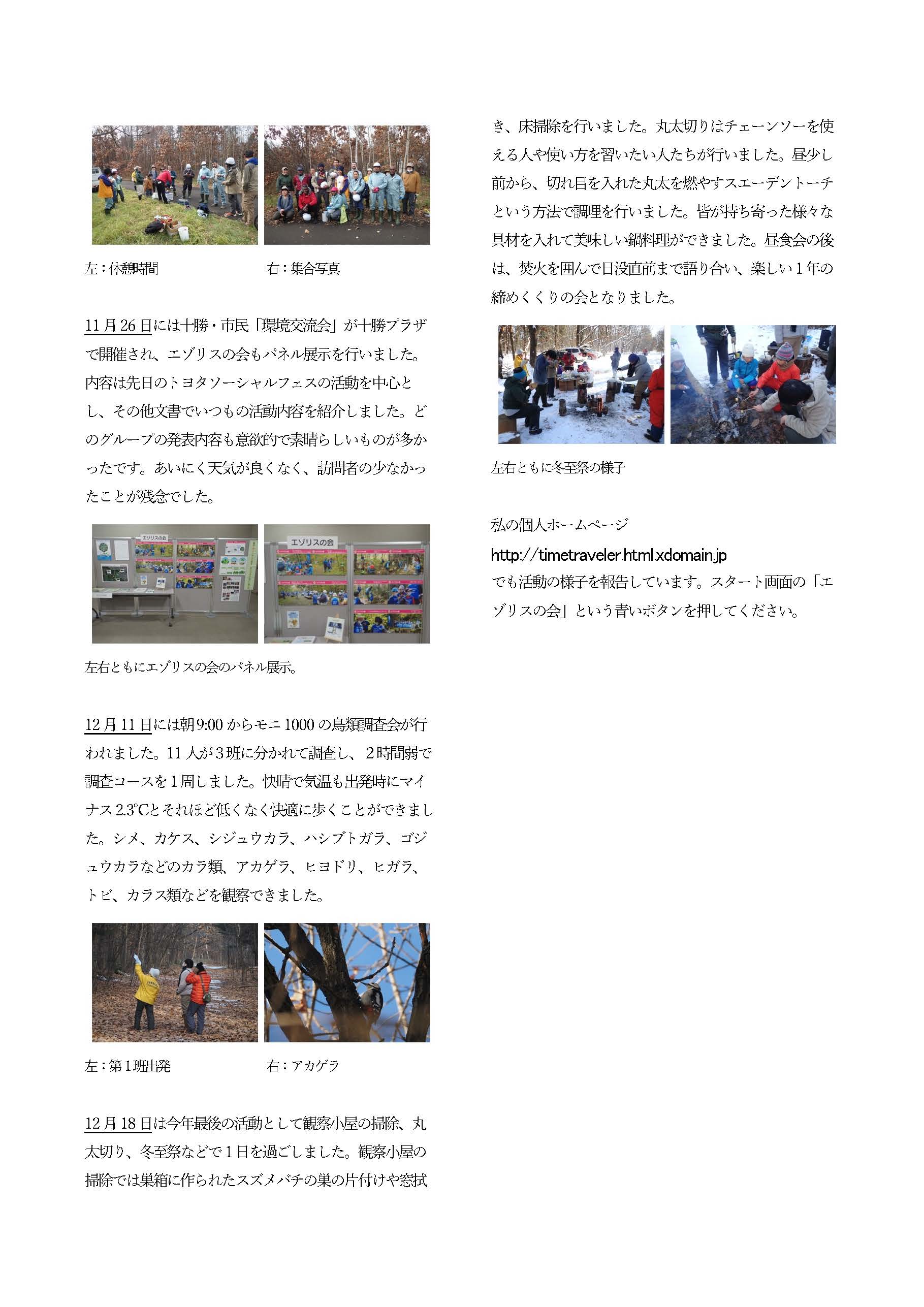 左：休憩時間　　　　　　　右：集合写真

11月26日には十勝・市民「環境交流会」が十勝プラザで開催され、エゾリスの会もパネル展示を行いました。内容は先日のトヨタソーシャルフェスの活動を中心とし、その他文書でいつもの活動内容を紹介しました。どのグループの発表内容も意欲的で素晴らしいものが多かったです。あいにく天気が良くなく、訪問者の少なかったことが残念でした。

エゾリスの会

エゾリスの会

左右ともにエゾリスの会のパネル展示。

12月11日には朝9:00からモニ1000の鳥類調査会が行われました。11人が3班に分かれて調査し、2時間弱で調査コースを1周しました。快晴で気温も出発時にマイナス2.3℃とそれほど低くなく快適に歩くことができました。シメ、カケス、シジュウカラ、ハシブトガラ、ゴジュウカラなどのカラ類、アカゲラ、ヒヨドリ、ヒガラ、トビ、カラス類などを観察できました。

左：第1班出発　　　　　　右：アカゲラ

12月18日は今年最後の活動として観察小屋の掃除、丸太切り、冬至祭などで1日を過ごしました。観察小屋の掃除では巣箱に作られたスズメバチの巣の片付けや窓拭き、床掃除を行いました。丸太切りはチェーンソーを使える人や使い方を習いたい人たちが行いました。昼少し前から、切れ目を入れた丸太を燃やすスエーデントーチという方法で調理を行いました。皆が持ち寄った様々な具材を入れて美味しい鍋料理ができました。昼食会の後は、焚火を囲んで日没直前まで語り合い、楽しい1年の締めくくりの会となりました。

左右ともに冬至祭の様子

私の個人ホームページ
http://timetraveler.html.xdomain.jp
でも活動の様子を報告しています。スタート画面の「エゾリスの会」という青いボタンを押してください。